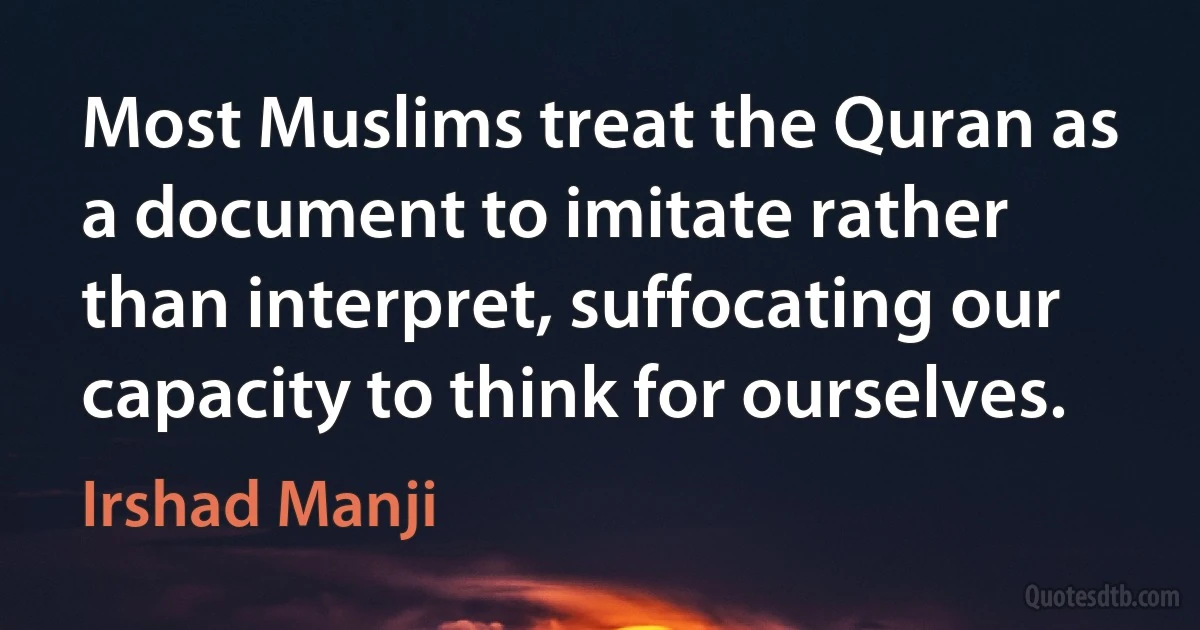 Most Muslims treat the Quran as a document to imitate rather than interpret, suffocating our capacity to think for ourselves.

Irshad Manji

Quotesdtb.com